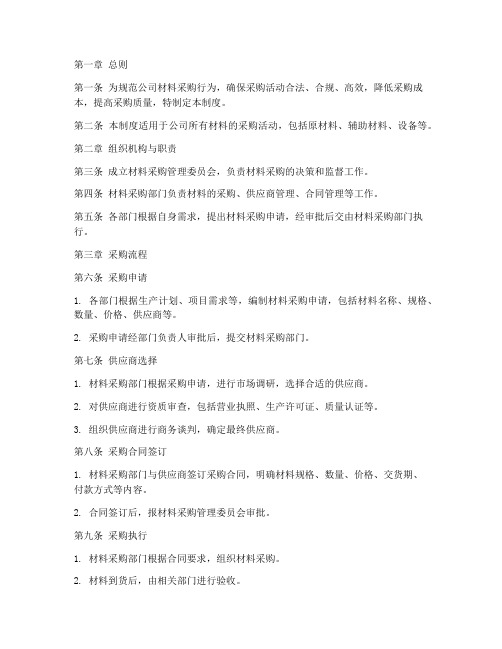 第一章 总则

第一条 为规范公司材料采购行为，确保采购活动合法、合规、高效，降低采购成本，提高采购质量，特制定本制度。

第二条 本制度适用于公司所有材料的采购活动，包括原材料、辅助材料、设备等。

第二章 组织机构与职责

第三条 成立材料采购管理委员会，负责材料采购的决策和监督工作。

第四条 材料采购部门负责材料的采购、供应商管理、合同管理等工作。

第五条 各部门根据自身需求，提出材料采购申请，经审批后交由材料采购部门执行。

第三章 采购流程

第六条 采购申请

1. 各部门根据生产计划、项目需求等，编制材料采购申请，包括材料名称、规格、数量、价格、供应商等。

2. 采购申请经部门负责人审批后，提交材料采购部门。

第七条 供应商选择

1. 材料采购部门根据采购申请，进行市场调研，选择合适的供应商。

2. 对供应商进行资质审查，包括营业执照、生产许可证、质量认证等。

3. 组织供应商进行商务谈判，确定最终供应商。

第八条 采购合同签订

1. 材料采购部门与供应商签订采购合同，明确材料规格、数量、价格、交货期、付款方式等内容。

2. 合同签订后，报材料采购管理委员会审批。

第九条 采购执行

1. 材料采购部门根据合同要求，组织材料采购。

2. 材料到货后，由相关部门进行验收。